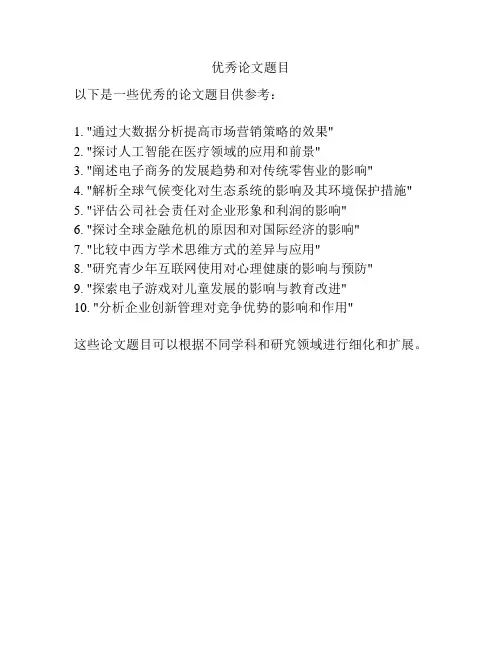 优秀论文题目

以下是一些优秀的论文题目供参考：

1. "通过大数据分析提高市场营销策略的效果"
2. "探讨人工智能在医疗领域的应用和前景"
3. "阐述电子商务的发展趋势和对传统零售业的影响"
4. "解析全球气候变化对生态系统的影响及其环境保护措施"
5. "评估公司社会责任对企业形象和利润的影响"
6. "探讨全球金融危机的原因和对国际经济的影响"
7. "比较中西方学术思维方式的差异与应用"
8. "研究青少年互联网使用对心理健康的影响与预防"
9. "探索电子游戏对儿童发展的影响与教育改进"
10. "分析企业创新管理对竞争优势的影响和作用"

这些论文题目可以根据不同学科和研究领域进行细化和扩展。